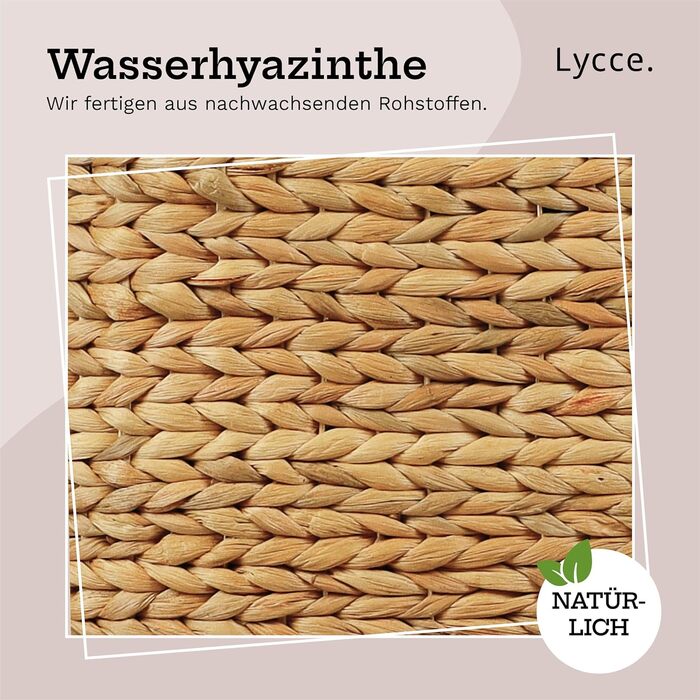 Wasserhyazinthe

Lycce.

Wir fertigen aus nachwachsenden Rohstoffen.

NATÜRLICH